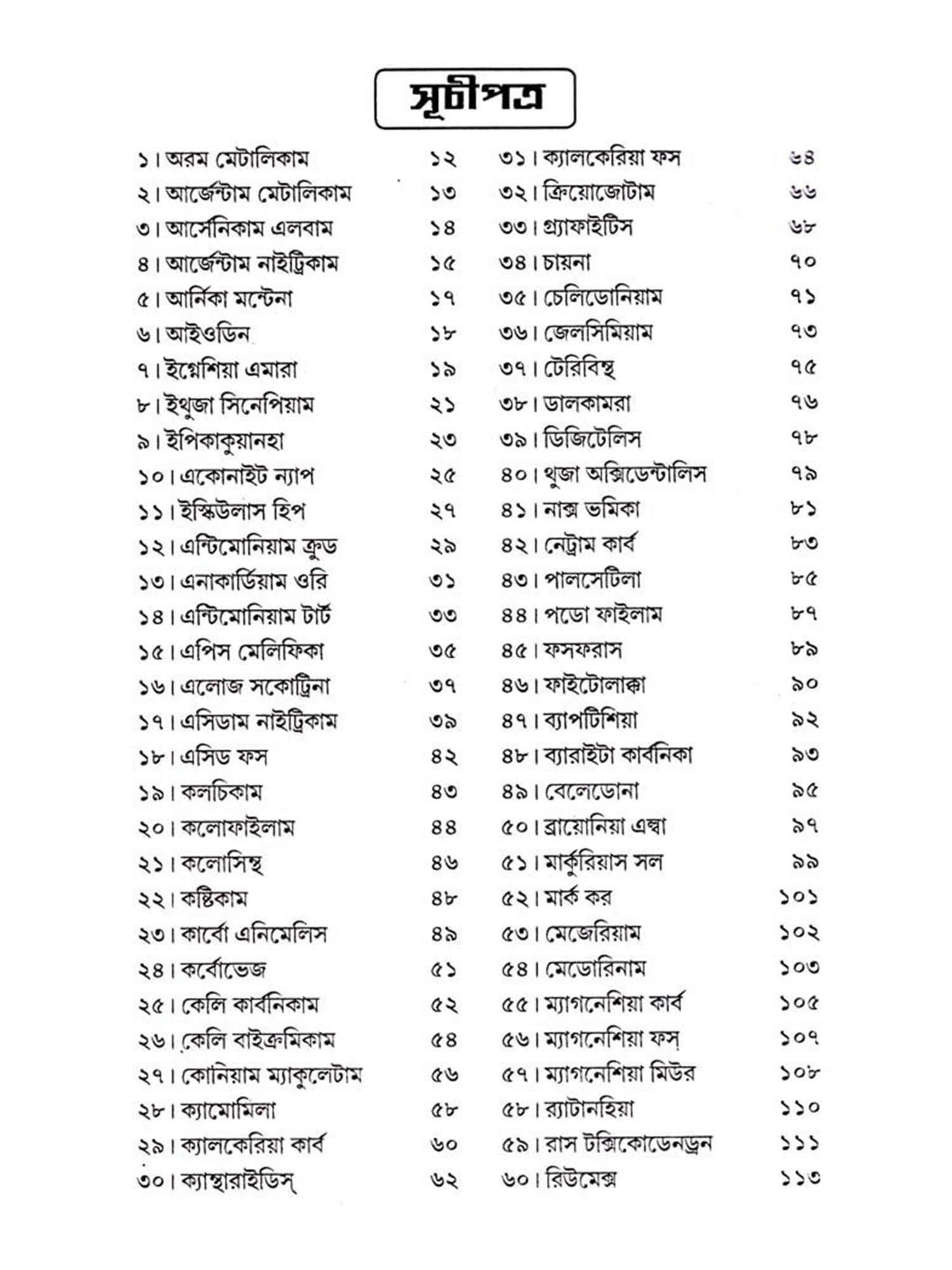 সূচীপত্র

১। অরম মেটালিকাম ১২
২। আর্জেন্টাম মেটালিকাম ১৩
৩। আর্সেনিকাম এলবাম ১৪
৪। আর্জেন্টাম নাইট্রিকাম ১৫
৫। আর্নিকা মন্টেনা ১৭
৬। আইওডিন ১৮
৭। ইগ্নেশিয়া এমারা ১৯
৮। ইথুজা সিনেপিয়াম ২১
৯। ইপিকাকুয়ানহা ২৩
১০। একোনাইট ন্যাপ ২৫
১১। ইস্কিউলাস হিপ ২৭
১২। এন্টিমোনিয়াম ক্রুড ২৯
১৩। এনাকার্ডিয়াম ওরি ৩১
১৪। এন্টিমোনিয়াম টার্ট ৩৩
১৫। এপিস মেলিফিকা ৩৫
১৬। এলোজ সকোট্রিনা ৩৭
১৭। এসিডাম নাইট্রিকাম ৩৯
১৮। এসিড ফস ৪২
১৯। কলচিকাম ৪৩
২০। কলোফাইলাম ৪৪
২১। কলোসিন্থ ৪৬
২২। কষ্টিকাম ৪৮
২৩। কার্বো এনিমেলিস ৪৯
২৪। কর্বোভেজ ৫১
২৫। কেলি কার্বনিকাম ৫২
২৬। কেলি বাইক্রমিকাম ৫৪
২৭। কোনিয়াম ম্যাকুলেটাম ৫৬
২৮। ক্যামোমিলা ৫৮
২৯। ক্যালকেরিয়া কার্ব ৬০
৩০। ক্যান্থারাইডিস্ ৬২

৩১। ক্যালকেরিয়া ফস ৬৪
৩২। ক্রিয়োজোটাম ৬৬
৩৩। গ্র্যাফাইটিস ৬৮
৩৪। চায়না ৭০
৩৫। চেলিডোনিয়াম ৭১
৩৬। জেলসিমিয়াম ৭৩
৩৭। টেরিবিন্থ ৭৫
৩৮। ডালকামরা ৭৬
৩৯। ডিজিটেলিস ৭৮
৪০। থুজা অক্সিডেন্টালিস ৭৯
৪১। নাক্স ভমিকা ৮১
৪২। নেট্রাম কার্ব ৮৩
৪৩। পালসেটিলা ৮৫
৪৪। পডো ফাইলাম ৮৭
৪৫। ফসফরাস ৮৯
৪৬। ফাইটোলাক্কা ৯০
৪৭। ব্যাপটিশিয়া ৯২
৪৮। ব্যারাইটা কার্বনিকা ৯৩
৪৯। বেলেডোনা ৯৫
৫০। ব্রায়োনিয়া এল্বা ৯৭
৫১। মার্কুরিয়াস সল ৯৯
৫২। মার্ক কর ১০১
৫৩। মেজেরিয়াম ১০২
৫৪। মেডোরিনাম ১০৩
৫৫। ম্যাগনেশিয়া কার্ব ১০৫
৫৬। ম্যাগনেশিয়া ফস্ ১০৭
৫৭। ম্যাগনেশিয়া মিউর ১০৮
৫৮। র‍্যাটানহিয়া ১১০
৫৯। রাস টক্সিকোডেনড্রন ১১১
৬০। রিউমেক্স ১১৩